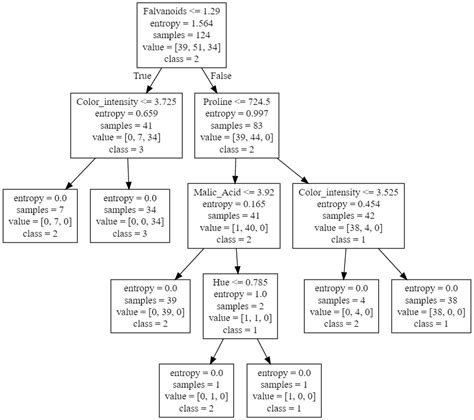 Falvanoids <= 1.29
entropy = 1.564
samples = 124
value = [39, 51, 34]
class = 2

True

False

Color_intensity <= 3.725
entropy = 0.659
samples = 41
value = [0, 7, 34]
class = 3

Proline <= 724.5
entropy = 0.997
samples = 83
value = [39, 44, 0]
class = 2

entropy = 0.0
samples = 7
value = [0, 7, 0]
class = 2

entropy = 0.0
samples = 34
value = [0, 0, 34]
class = 3

Malic_Acid <= 3.92
entropy = 0.165
samples = 41
value = [1, 40, 0]
class = 2

Color_intensity <= 3.525
entropy = 0.454
samples = 42
value = [38, 4, 0]
class = 1

entropy = 0.0
samples = 39
value = [0, 39, 0]
class = 2

Hue <= 0.785
entropy = 1.0
samples = 2
value = [1, 1, 0]
class = 1

entropy = 0.0
samples = 4
value = [0, 4, 0]
class = 2

entropy = 0.0
samples = 38
value = [38, 0, 0]
class = 1

entropy = 0.0
samples = 1
value = [0, 1, 0]
class = 2

entropy = 0.0
samples = 1
value = [1, 0, 0]
class = 1